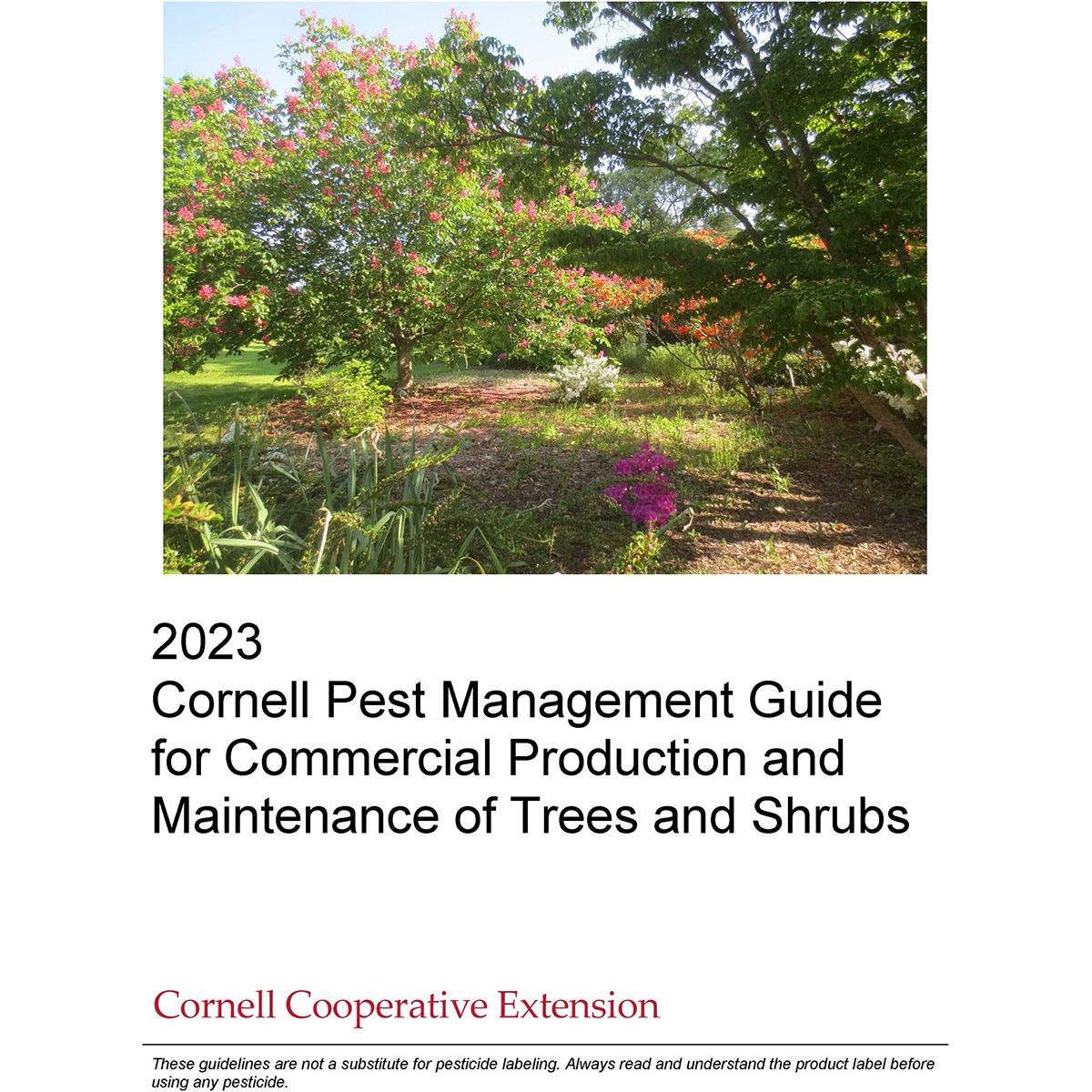 2023
Cornell Pest Management Guide for Commercial Production and Maintenance of Trees and Shrubs

Cornell Cooperative Extension

These guidelines are not a substitute for pesticide labeling. Always read and understand the product label before using any pesticide.